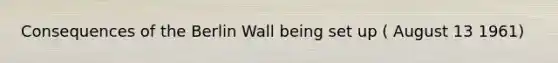 Consequences of the Berlin Wall being set up ( August 13 1961)